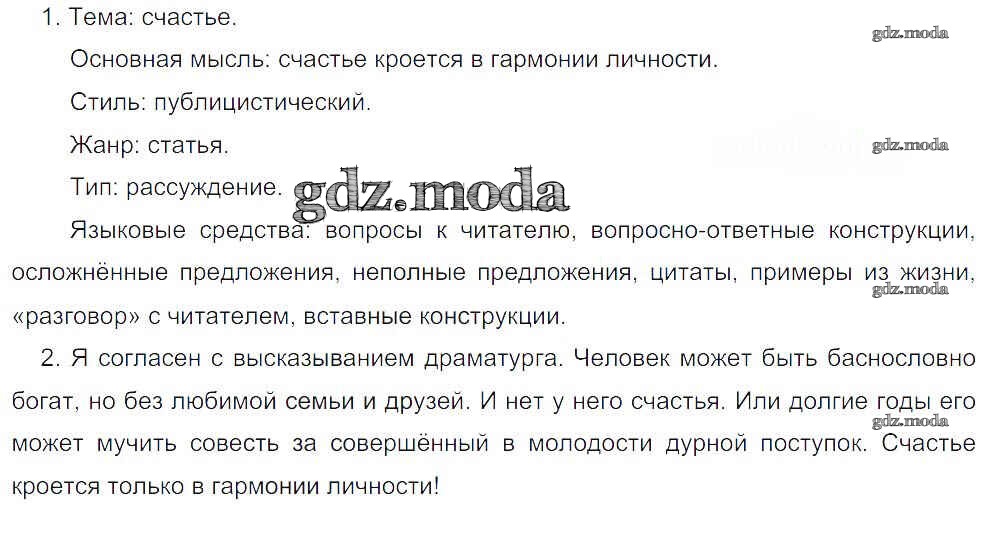 1. Тема: счастье.

Основная мысль: счастье кроется в гармонии личности.

Стиль: публицистический.

Жанр: статья.

Тип: рассуждение.

Языковые средства: вопросы к читателю, вопросно-ответные конструкции, осложнённые предложения, неполные предложения, цитаты, примеры из жизни, «разговор» с читателем, вставные конструкции.

2. Я согласен с высказыванием драматурга. Человек может быть баснословно богат, но без любимой семьи и друзей. И нет у него счастья. Или долгие годы его может мучить совесть за совершённый в молодости дурной поступок. Счастье кроется только в гармонии личности!

gdz.moda